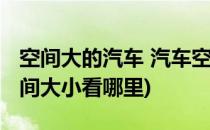 空间大的汽车 汽车空间大小看哪里)